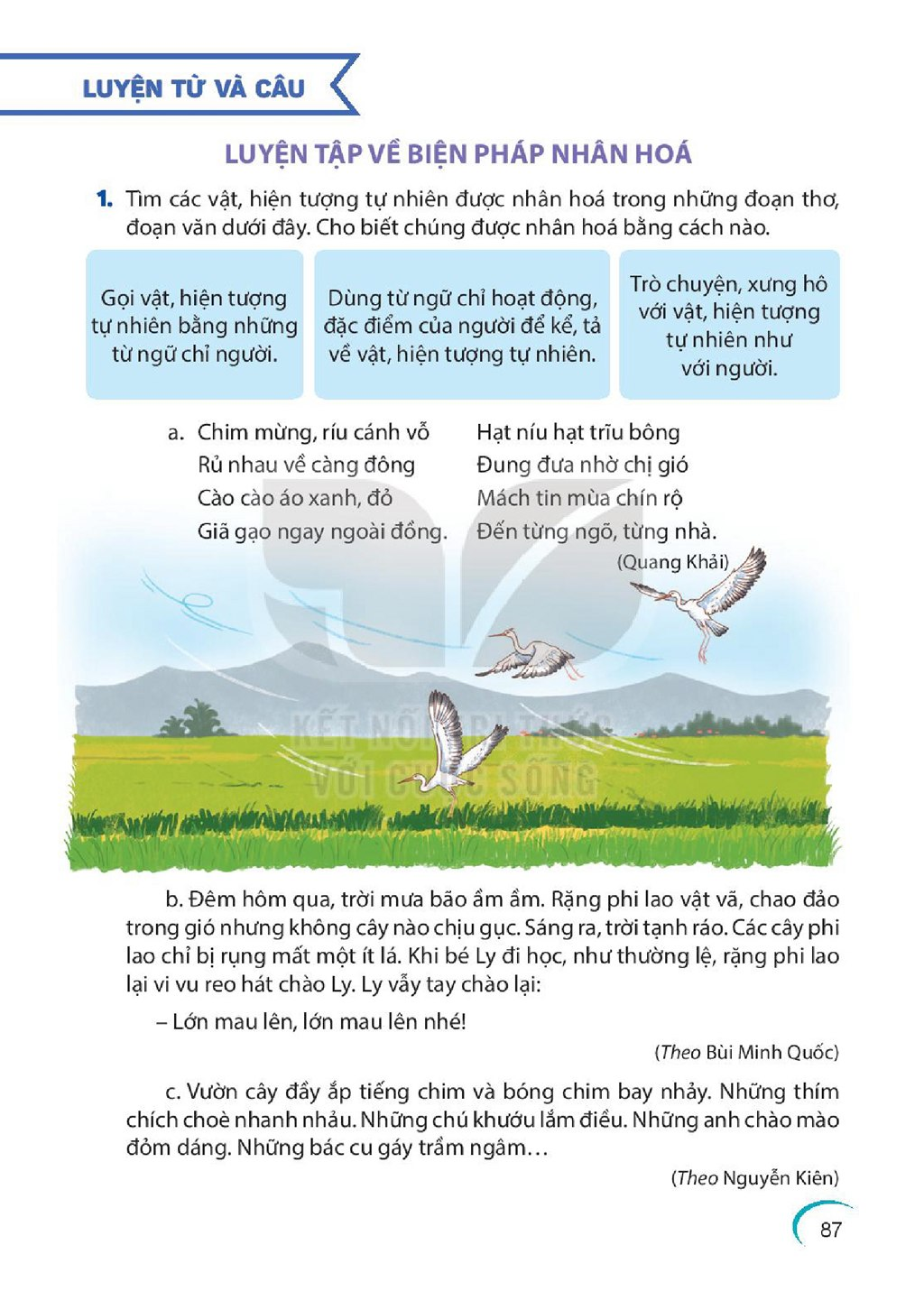 LUYỆN TỪ VÀ CÂU

LUYỆN TẬP VỀ BIỆN PHÁP NHÂN HOÁ

1. Tìm các vật, hiện tượng tự nhiên được nhân hoá trong những đoạn thơ, đoạn văn dưới đây. Cho biết chúng được nhân hoá bằng cách nào.

Gọi vật, hiện tượng tự nhiên bằng những từ ngữ chỉ người.

Dùng từ ngữ chỉ hoạt động, đặc điểm của người để kể, tả về vật, hiện tượng tự nhiên.

Trò chuyện, xưng hô với vật, hiện tượng tự nhiên như với người.

a. Chim mừng, ríu cánh vỗ
Rủ nhau về càng đông
Cào cào áo xanh, đỏ
Giã gạo ngay ngoài đồng.

Hạt níu hạt trĩu bông
Đung đưa nhờ chị gió
Mách tin mùa chín rộ
Đến từng ngõ, từng nhà.

(Quang Khải)

b. Đêm hôm qua, trời mưa bão ầm ầm. Rặng phi lao vật vã, chao đảo trong gió nhưng không cây nào chịu gục. Sáng ra, trời tạnh ráo. Các cây phi lao chỉ bị rụng mất một ít lá. Khi bé Ly đi học, như thường lệ, rặng phi lao lại vi vu reo hát chào Ly. Ly vẫy tay chào lại:

– Lớn mau lên, lớn mau lên nhé!

(Theo Bùi Minh Quốc)

c. Vườn cây đầy ắp tiếng chim và bóng chim bay nhảy. Những thím chích choè nhanh nhảu. Những chú khướu lắm điều. Những anh chào mào đỏm dáng. Những bác cu gáy trầm ngâm…

(Theo Nguyễn Kiên)

87

KẾT NỐI TRI THỨC VỚI CUỘC SỐNG